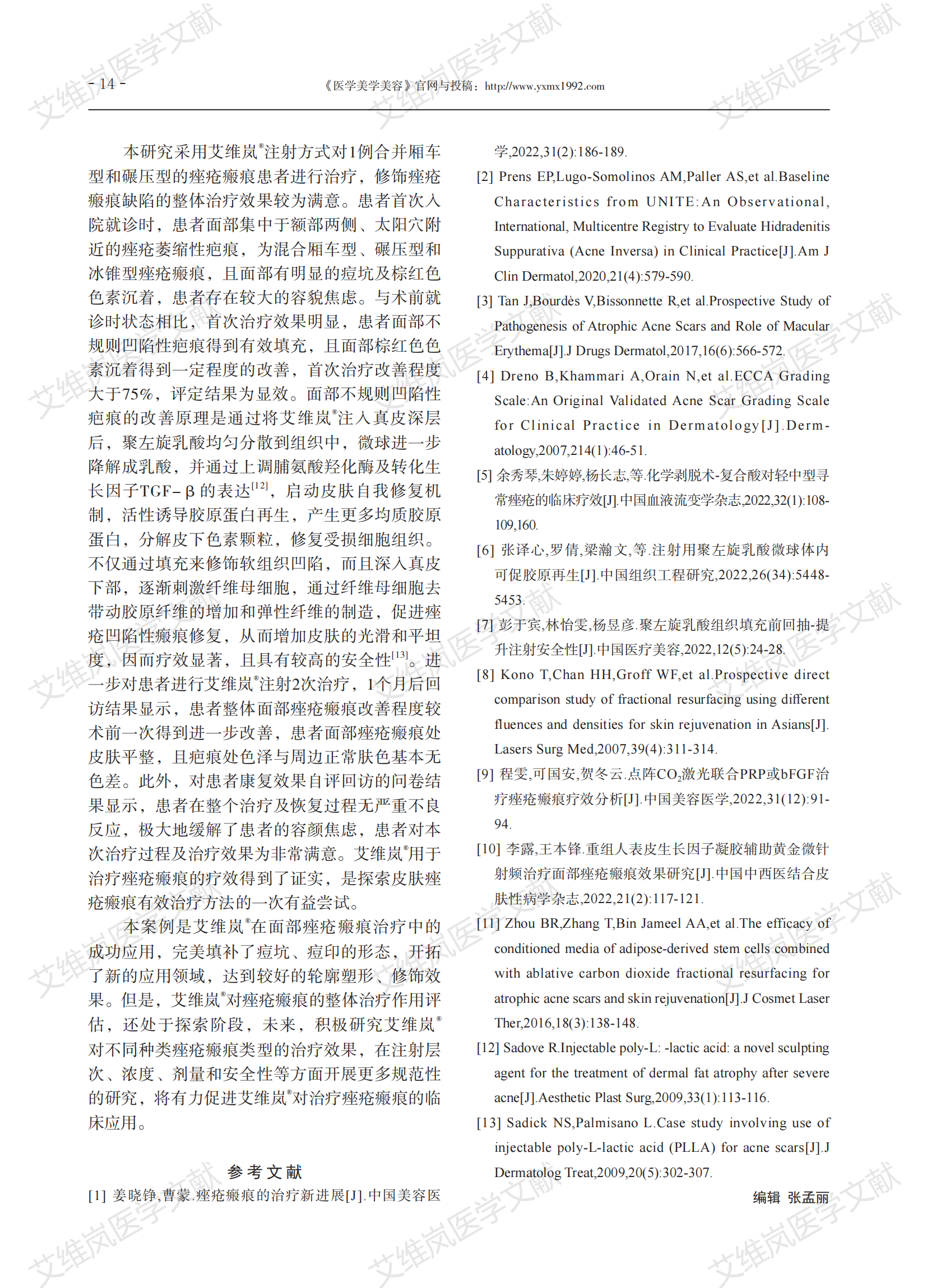 - 14 -

《医学美学美容》官网与投稿：http://www.yxmx1992.com

艾维岚医学文献

本研究采用艾维岚®注射方式对1例合并厢车型和碾压型的痤疮瘢痕患者进行治疗，修饰痤疮瘢痕缺陷的整体治疗效果较为满意。患者首次入院就诊时，患者面部集中于额部两侧、太阳穴附近的痤疮萎缩性疤痕，为混合厢车型、碾压型和冰锥型痤疮瘢痕，且面部有明显的痘坑及棕红色色素沉着，患者存在较大的容貌焦虑。与术前就诊时状态相比，首次治疗效果明显，患者面部不规则凹陷性疤痕得到有效填充，且面部棕红色色素沉着得到一定程度的改善，首次治疗改善程度大于75%，评定结果为显效。面部不规则凹陷性疤痕的改善原理是通过将艾维岚®注入真皮深层后，聚左旋乳酸均匀分散到组织中，微球进一步降解成乳酸，并通过上调脯氨酸羟化酶及转化生长因子TGF-β的表达$^{[12]}$，启动皮肤自我修复机制，活性诱导胶原蛋白再生，产生更多均质胶原蛋白，分解皮下色素颗粒，修复受损细胞组织。不仅通过填充来修饰软组织凹陷，而且深入真皮下部，逐渐刺激纤维母细胞，通过纤维母细胞去带动胶原纤维的增加和弹性纤维的制造，促进痤疮凹陷性瘢痕修复，从而增加皮肤的光滑和平坦度，因而疗效显著，且具有较高的安全性$^{[13]}$。进一步对患者进行艾维岚®注射2次治疗，1个月后回访结果显示，患者整体面部痤疮瘢痕改善程度较术前一次得到进一步改善，患者面部痤疮瘢痕处皮肤平整，且疤痕处色泽与周边正常肤色基本无色差。此外，对患者康复效果自评回访的问卷结果显示，患者在整个治疗及恢复过程无严重不良反应，极大地缓解了患者的容颜焦虑，患者对本次治疗过程及治疗效果为非常满意。艾维岚®用于治疗痤疮瘢痕的疗效得到了证实，是探索皮肤痤疮瘢痕有效治疗方法的一次有益尝试。

本案例是艾维岚®在面部痤疮瘢痕治疗中的成功应用，完美填补了痘坑、痘印的形态，开拓了新的应用领域，达到较好的轮廓塑形、修饰效果。但是，艾维岚®对痤疮瘢痕的整体治疗作用评估，还处于探索阶段，未来，积极研究艾维岚®对不同种类痤疮瘢痕类型的治疗效果，在注射层次、浓度、剂量和安全性等方面开展更多规范性的研究，将有力促进艾维岚®对治疗痤疮瘢痕的临床应用。

参考文献

[1] 姜晓铮,曹蒙.痤疮瘢痕的治疗新进展[J].中国美容医学,2022,31(2):186-189.

[2] Prens EP,Lugo-Somolinos AM,Paller AS,et al.Baseline Characteristics from UNITE:An Observational, International, Multicentre Registry to Evaluate Hidradenitis Suppurativa (Acne Inversa) in Clinical Practice[J].Am J Clin Dermatol,2020,21(4):579-590.

[3] Tan J,Bourdès V,Bissonnette R,et al.Prospective Study of Pathogenesis of Atrophic Acne Scars and Role of Macular Erythema[J].J Drugs Dermatol,2017,16(6):566-572.

[4] Dreno B,Khammari A,Orain N,et al.ECCA Grading Scale:An Original Validated Acne Scar Grading Scale for Clinical Practice in Dermatology[J].Dermatology,2007,214(1):46-51.

[5] 余秀琴,朱婷婷,杨长志,等.化学剥脱术-复合酸对轻中型寻常痤疮的临床疗效[J].中国血液流变学杂志,2022,32(1):108-109,160.

[6] 张译心,罗倩,梁瀚文,等.注射用聚左旋乳酸微球体内可促胶原再生[J].中国组织工程研究,2022,26(34):5448-5453.

[7] 彭于宾,林怡雯,杨昱彦.聚左旋乳酸组织填充前回抽-提升注射安全性[J].中国医疗美容,2022,12(5):24-28.

[8] Kono T,Chan HH,Groff WF,et al.Prospective direct comparison study of fractional resurfacing using different fluences and densities for skin rejuvenation in Asians[J]. Lasers Surg Med,2007,39(4):311-314.

[9] 程雯,可国安,贺冬云.点阵$CO_2$激光联合PRP或bFGF治疗痤疮瘢痕疗效分析[J].中国美容医学,2022,31(12):91-94.

[10] 李露,王本锋.重组人表皮生长因子凝胶辅助黄金微针射频治疗面部痤疮瘢痕效果研究[J].中国中西医结合皮肤性病学杂志,2022,21(2):117-121.

[11] Zhou BR,Zhang T,Bin Jameel AA,et al.The efficacy of conditioned media of adipose-derived stem cells combined with ablative carbon dioxide fractional resurfacing for atrophic acne scars and skin rejuvenation[J].J Cosmet Laser Ther,2016,18(3):138-148.

[12] Sadove R.Injectable poly-L: -lactic acid: a novel sculpting agent for the treatment of dermal fat atrophy after severe acne[J].Aesthetic Plast Surg,2009,33(1):113-116.

[13] Sadick NS,Palmisano L.Case study involving use of injectable poly-L-lactic acid (PLLA) for acne scars[J].J Dermatolog Treat,2009,20(5):302-307.

编辑 张孟丽